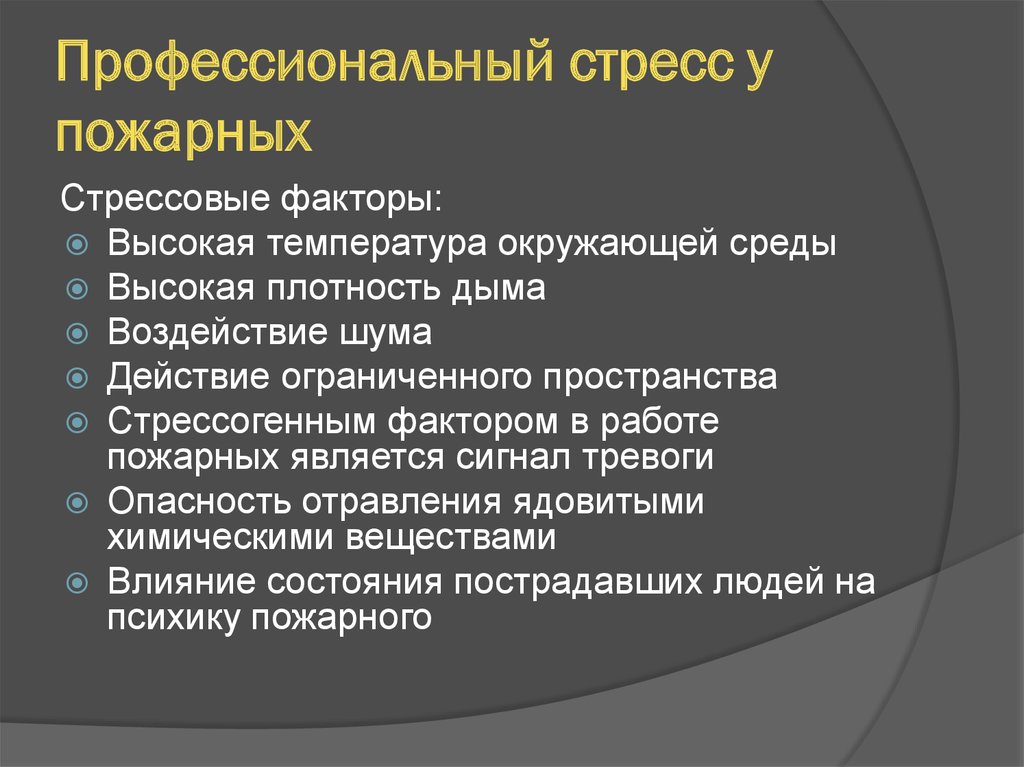 Профессиональный стресс у пожарных

Стрессовые факторы:
Высокая температура окружающей среды
Высокая плотность дыма
Воздействие шума
Действие ограниченного пространства
Стрессогенным фактором в работе пожарных является сигнал тревоги
Опасность отравления ядовитыми химическими веществами
Влияние состояния пострадавших людей на психику пожарного